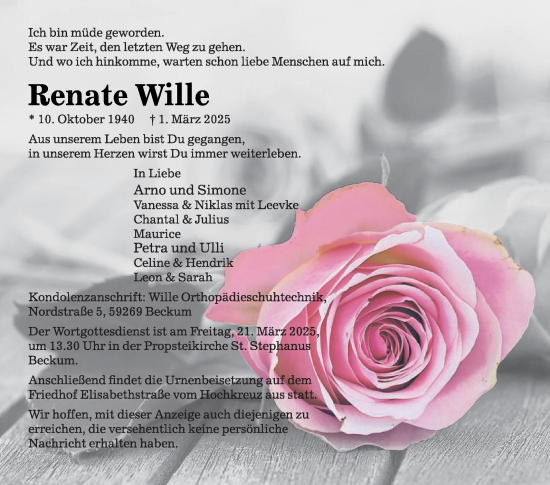 Ich bin müde geworden.
Es war Zeit, den letzten Weg zu gehen.
Und wo ich hinkomme, warten schon liebe Menschen auf mich.

Renate Wille

* 10. Oktober 1940 † 1. März 2025

Aus unserem Leben bist Du gegangen,
in unserem Herzen wirst Du immer weiterleben.

In Liebe
Arno und Simone
Vanessa & Niklas mit Leevke
Chantal & Julius
Maurice
Petra und Ulli
Celine & Hendrik
Leon & Sarah

Kondolenzanschrift: Wille Orthopädieschuhtechnik,
Nordstraße 5, 59269 Beckum

Der Wortgottesdienst ist am Freitag, 21. März 2025,
um 13.30 Uhr in der Propsteikirche St. Stephanus
Beckum.

Anschließend findet die Urnenbeisetzung auf dem
Friedhof Elisabethstraße vom Hochkreuz aus statt.

Wir hoffen, mit dieser Anzeige auch diejenigen zu
erreichen, die versehentlich keine persönliche
Nachricht erhalten haben.